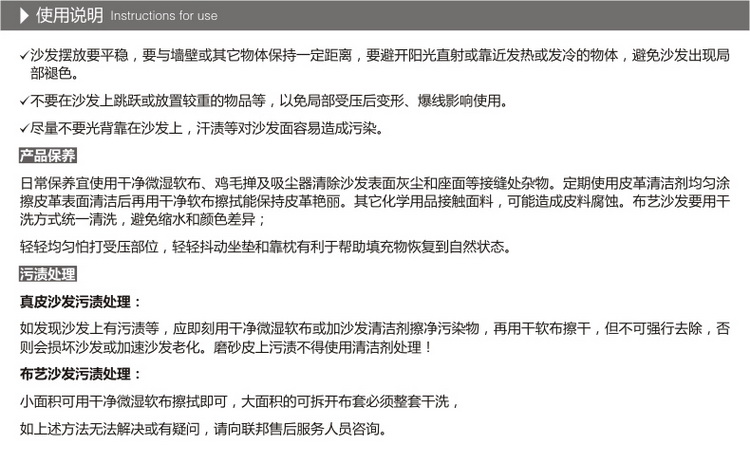 使用说明 Instructions for use

✓沙发摆放要平稳，要与墙壁或其它物体保持一定距离，要避开阳光直射或靠近发热或发冷的物体，避免沙发出现局部褪色。

✓不要在沙发上跳跃或放置较重的物品等，以免局部受压后变形、爆线影响使用。

✓尽量不要光背靠在沙发上，汗渍等对沙发面容易造成污染。

产品保养

日常保养宜使用干净微湿软布、鸡毛掸及吸尘器清除沙发表面灰尘和座面等接缝处杂物。定期使用皮革清洁剂均匀涂擦皮革表面清洁后再用干净软布擦拭能保持皮革艳丽。其它化学用品接触面料，可能造成皮料腐蚀。布艺沙发要用干洗方式统一清洗，避免缩水和颜色差异；

轻轻均匀怕打受压部位，轻轻抖动坐垫和靠枕有利于帮助填充物恢复到自然状态。

污渍处理

真皮沙发污渍处理：

如发现沙发上有污渍等，应即刻用干净微湿软布或加沙发清洁剂擦净污染物，再用干软布擦干，但不可强行去除，否则会损坏沙发或加速沙发老化。磨砂皮上污渍不得使用清洁剂处理！

布艺沙发污渍处理：

小面积可用干净微湿软布擦拭即可，大面积的可拆开布套必须整套干洗，

如上述方法无法解决或有疑问，请向联邦售后服务人员咨询。